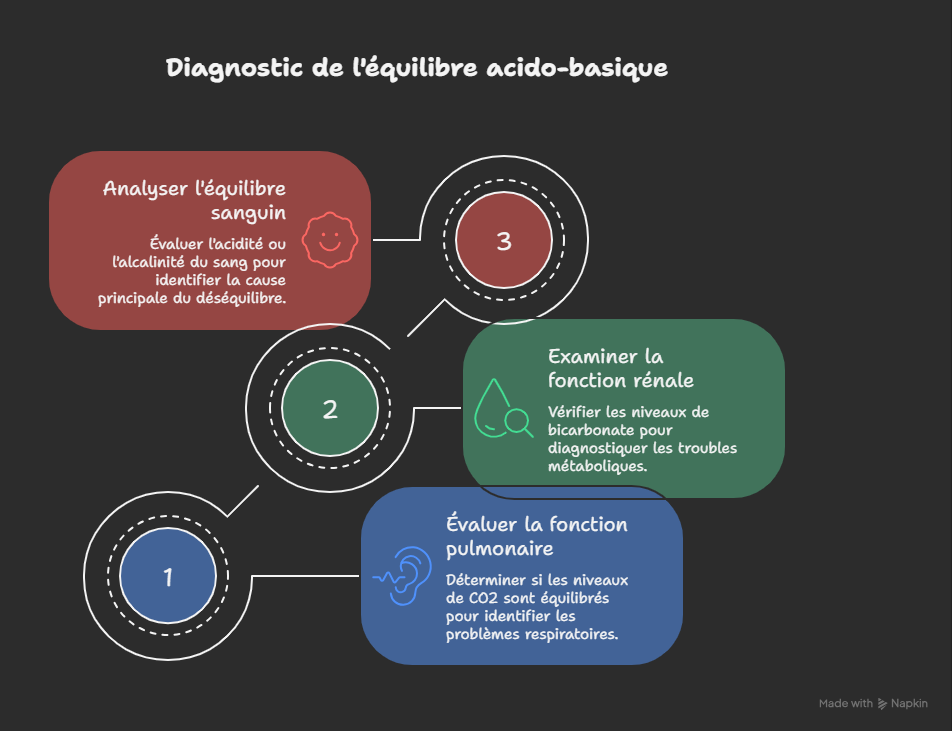 Diagnostic de l'équilibre acido-basique

Analyser l'équilibre sanguin

Évaluer l'acidité ou l'alcalinité du sang pour identifier la cause principale du déséquilibre.

3

2

Examiner la fonction rénale

Vérifier les niveaux de bicarbonate pour diagnostiquer les troubles métaboliques.

1

Évaluer la fonction pulmonaire

Déterminer si les niveaux de CO2 sont équilibrés pour identifier les problèmes respiratoires.

Made with Napkin